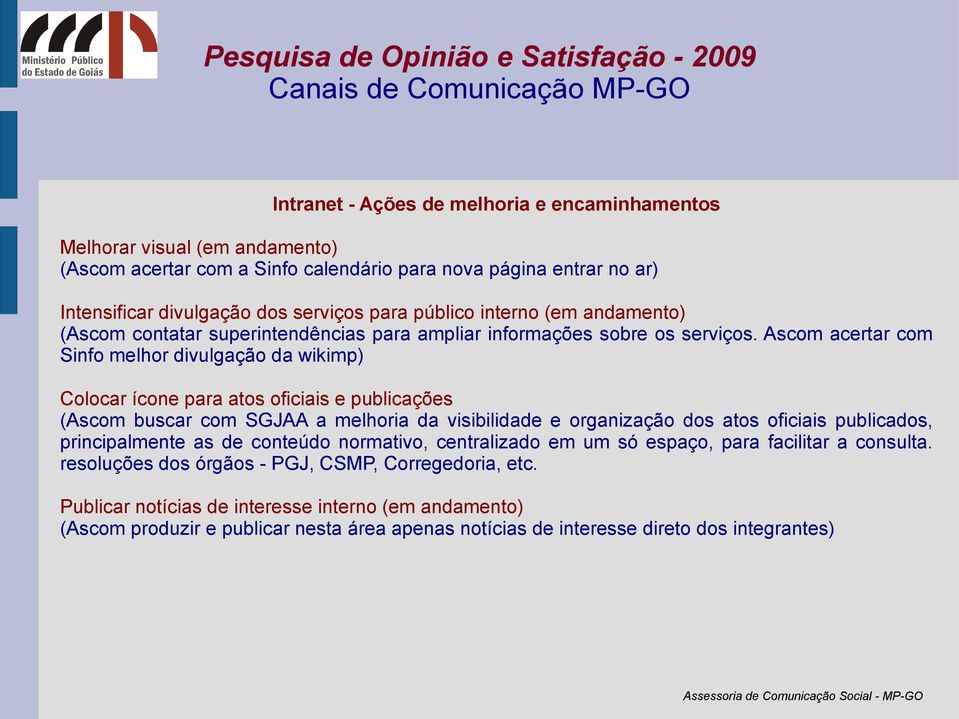 Ministério Público do Estado de Goiás

Pesquisa de Opinião e Satisfação - 2009
Canais de Comunicação MP-GO

Intranet - Ações de melhoria e encaminhamentos

Melhorar visual (em andamento)
(Ascom acertar com a Sinfo calendário para nova página entrar no ar)

Intensificar divulgação dos serviços para público interno (em andamento)
(Ascom contatar superintendências para ampliar informações sobre os serviços. Ascom acertar com Sinfo melhor divulgação da wikimp)

Colocar ícone para atos oficiais e publicações
(Ascom buscar com SGJAA a melhoria da visibilidade e organização dos atos oficiais publicados, principalmente as de conteúdo normativo, centralizado em um só espaço, para facilitar a consulta. resoluções dos órgãos - PGJ, CSMP, Corregedoria, etc.

Publicar notícias de interesse interno (em andamento)
(Ascom produzir e publicar nesta área apenas notícias de interesse direto dos integrantes)

Assessoria de Comunicação Social - MP-GO